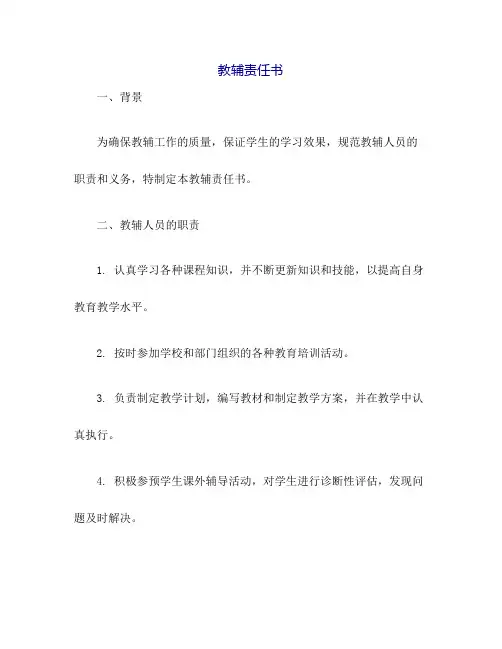 教辅责任书

一、背景

为确保教辅工作的质量，保证学生的学习效果，规范教辅人员的职责和义务，特制定本教辅责任书。

二、教辅人员的职责

1. 认真学习各种课程知识，并不断更新知识和技能，以提高自身教育教学水平。

2. 按时参加学校和部门组织的各种教育培训活动。

3. 负责制定教学计划，编写教材和制定教学方案，并在教学中认真执行。

4. 积极参预学生课外辅导活动，对学生进行诊断性评估，发现问题及时解决。